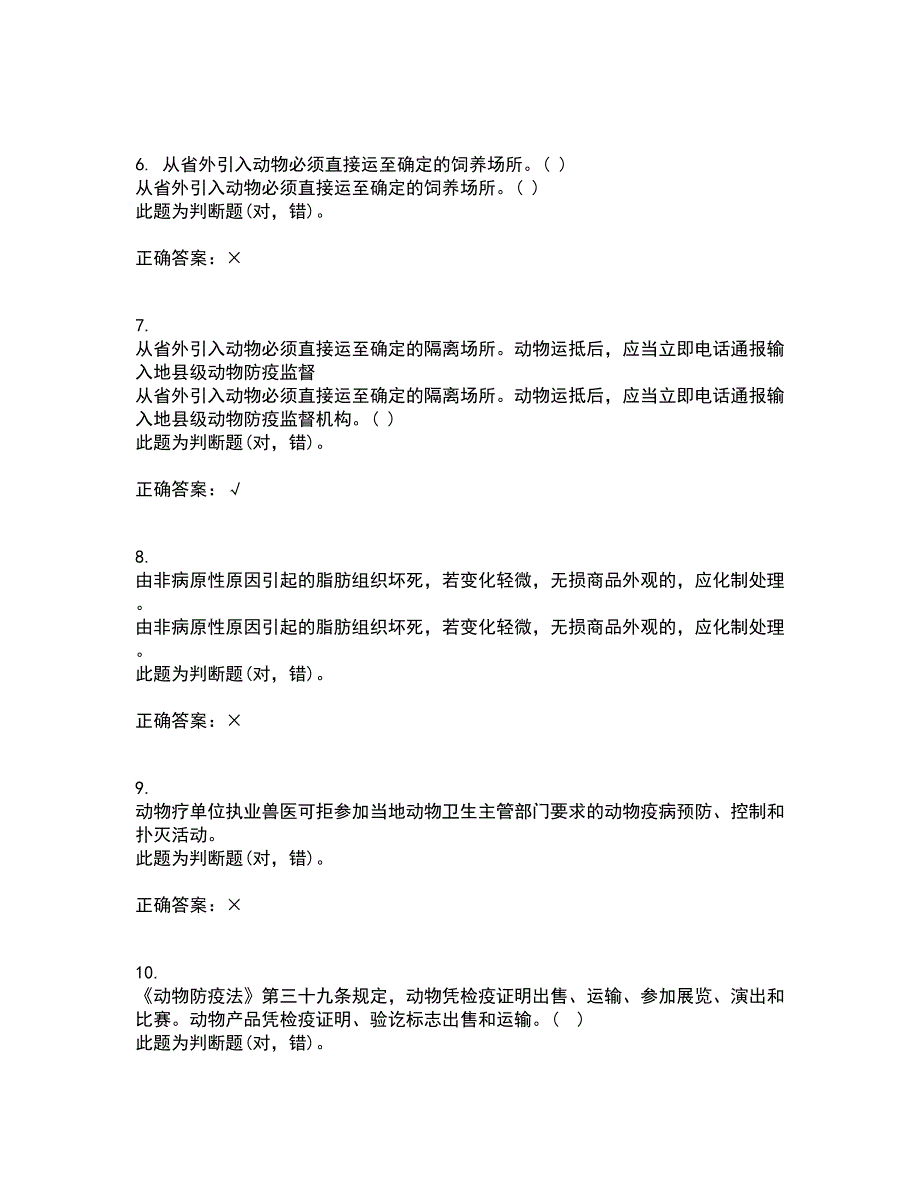 6. 从省外引入动物必须直接运至确定的饲养场所。( )
从省外引入动物必须直接运至确定的饲养场所。( )
此题为判断题(对，错)。

正确答案：×

7.
从省外引入动物必须直接运至确定的隔离场所。动物运抵后，应当立即电话通报输入地县级动物防疫监督
从省外引入动物必须直接运至确定的隔离场所。动物运抵后，应当立即电话通报输入地县级动物防疫监督机构。( )
此题为判断题(对，错)。

正确答案：√

8.
由非病原性原因引起的脂肪组织坏死，若变化轻微，无损商品外观的，应化制处理。
由非病原性原因引起的脂肪组织坏死，若变化轻微，无损商品外观的，应化制处理。
此题为判断题(对，错)。

正确答案：×

9.
动物疗单位执业兽医可拒参加当地动物卫生主管部门要求的动物疫病预防、控制和扑灭活动。
此题为判断题(对，错)。

正确答案：×

10.
《动物防疫法》第三十九条规定，动物凭检疫证明出售、运输、参加展览、演出和比赛。动物产品凭检疫证明、验讫标志出售和运输。( )
此题为判断题(对，错)。